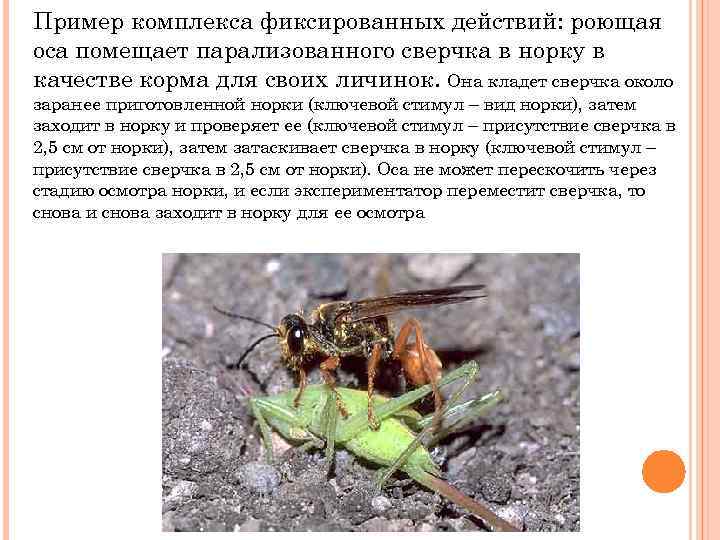 Пример комплекса фиксированных действий: роющая оса помещает парализованного сверчка в норку в качестве корма для своих личинок. Она кладет сверчка около заранее приготовленной норки (ключевой стимул – вид норки), затем заходит в норку и проверяет ее (ключевой стимул – присутствие сверчка в 2,5 см от норки), затем затаскивает сверчка в норку (ключевой стимул – присутствие сверчка в 2,5 см от норки). Оса не может перескочить через стадию осмотра норки, и если экспериментатор переместит сверчка, то снова и снова заходит в норку для ее осмотра